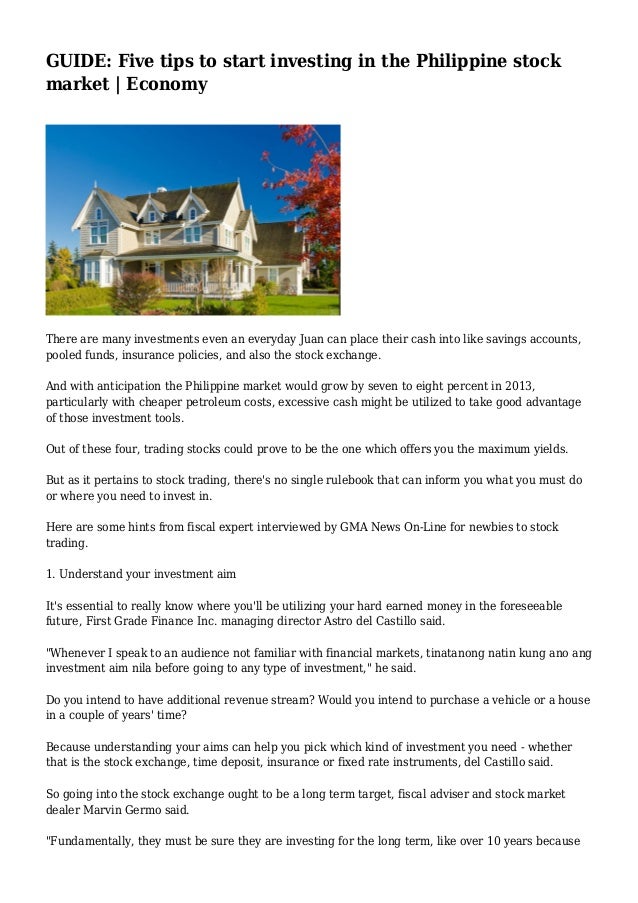 GUIDE: Five tips to start investing in the Philippine stock market | Economy

There are many investments even an everyday Juan can place their cash into like savings accounts, pooled funds, insurance policies, and also the stock exchange.

And with anticipation the Philippine market would grow by seven to eight percent in 2013, particularly with cheaper petroleum costs, excessive cash might be utilized to take good advantage of those investment tools.

Out of these four, trading stocks could prove to be the one which offers you the maximum yields.

But as it pertains to stock trading, there's no single rulebook that can inform you what you must do or where you need to invest in.

Here are some hints from fiscal expert interviewed by GMA News On-Line for newbies to stock trading.

1. Understand your investment aim

It's essential to really know where you'll be utilizing your hard earned money in the foreseeable future, First Grade Finance Inc. managing director Astro del Castillo said.

"Whenever I speak to an audience not familiar with financial markets, tinatanong natin kung ano ang investment aim nila before going to any type of investment," he said.

Do you intend to have additional revenue stream? Would you intend to purchase a vehicle or a house in a couple of years' time?

Because understanding your aims can help you pick which kind of investment you need - whether that is the stock exchange, time deposit, insurance or fixed rate instruments, del Castillo said.

So going into the stock exchange ought to be a long term target, fiscal adviser and stock market dealer Marvin Germo said.

"Fundamentally, they must be sure they are investing for the long term, like over 10 years because